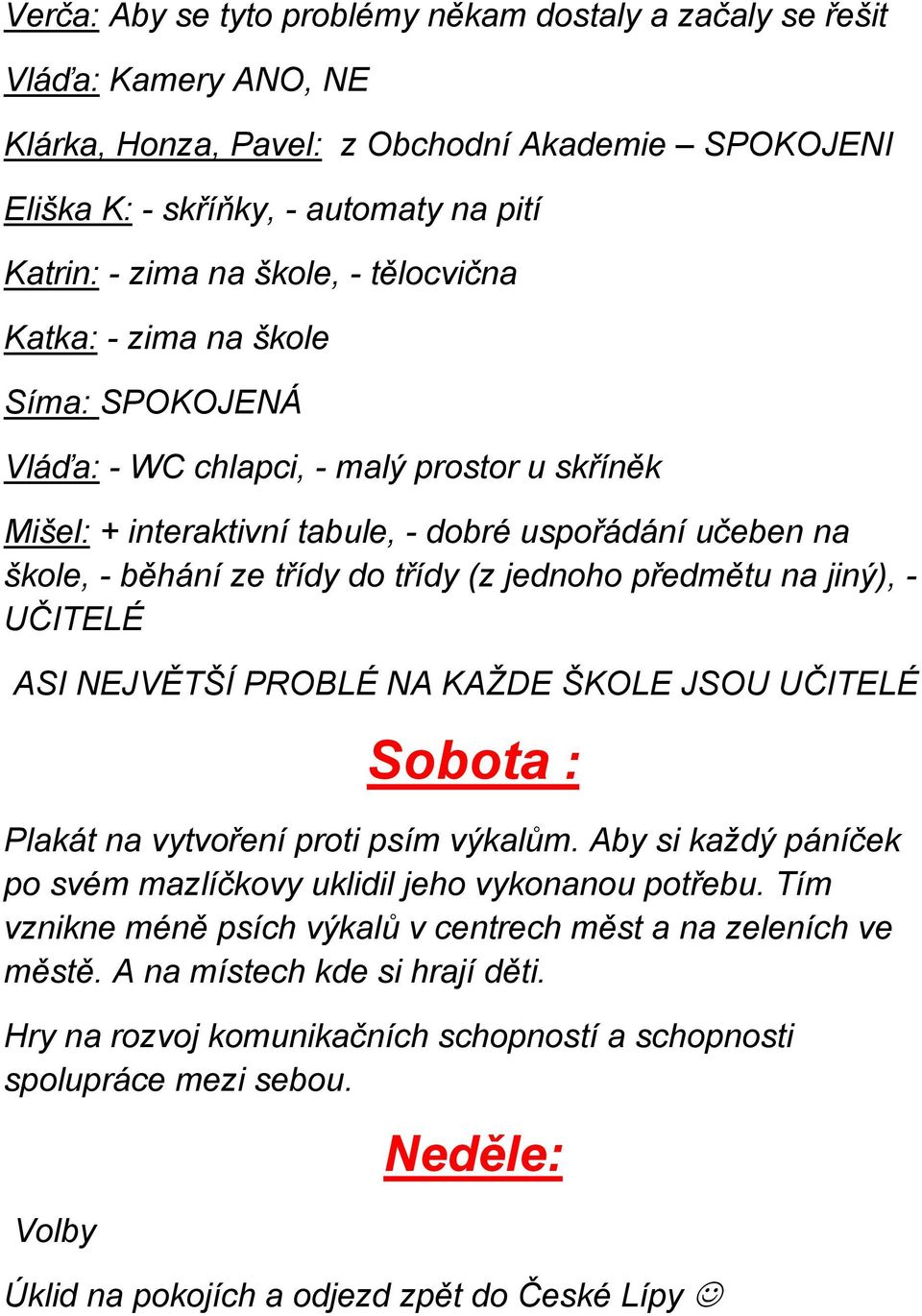 Verča: Aby se tyto problémy někam dostaly a začaly se řešit

Vláďa: Kamery ANO, NE

Klárka, Honza, Pavel: z Obchodní Akademie – SPOKOJENI

Eliška K: - skříňky, - automaty na pití

Katrin: - zima na škole, - tělocvična

Katka: - zima na škole

Síma: SPOKOJENÁ

Vláďa: - WC chlapci, - malý prostor u skříněk

Mišel: + interaktivní tabule, - dobré uspořádání učeben na škole, - běhání ze třídy do třídy (z jednoho předmětu na jiný), - UČITELÉ

ASI NEJVĚTŠÍ PROBLÉ NA KAŽDE ŠKOLE JSOU UČITELÉ

Sobota :

Plakát na vytvoření proti psím výkalům. Aby si každý páníček po svém mazlíčkovy uklidil jeho vykonanou potřebu. Tím vznikne méně psích výkalů v centrech měst a na zeleních ve městě. A na místech kde si hrají děti.

Hry na rozvoj komunikačních schopností a schopnosti spolupráce mezi sebou.

Neděle:

Volby

Úklid na pokojích a odjezd zpět do České Lípy ☺